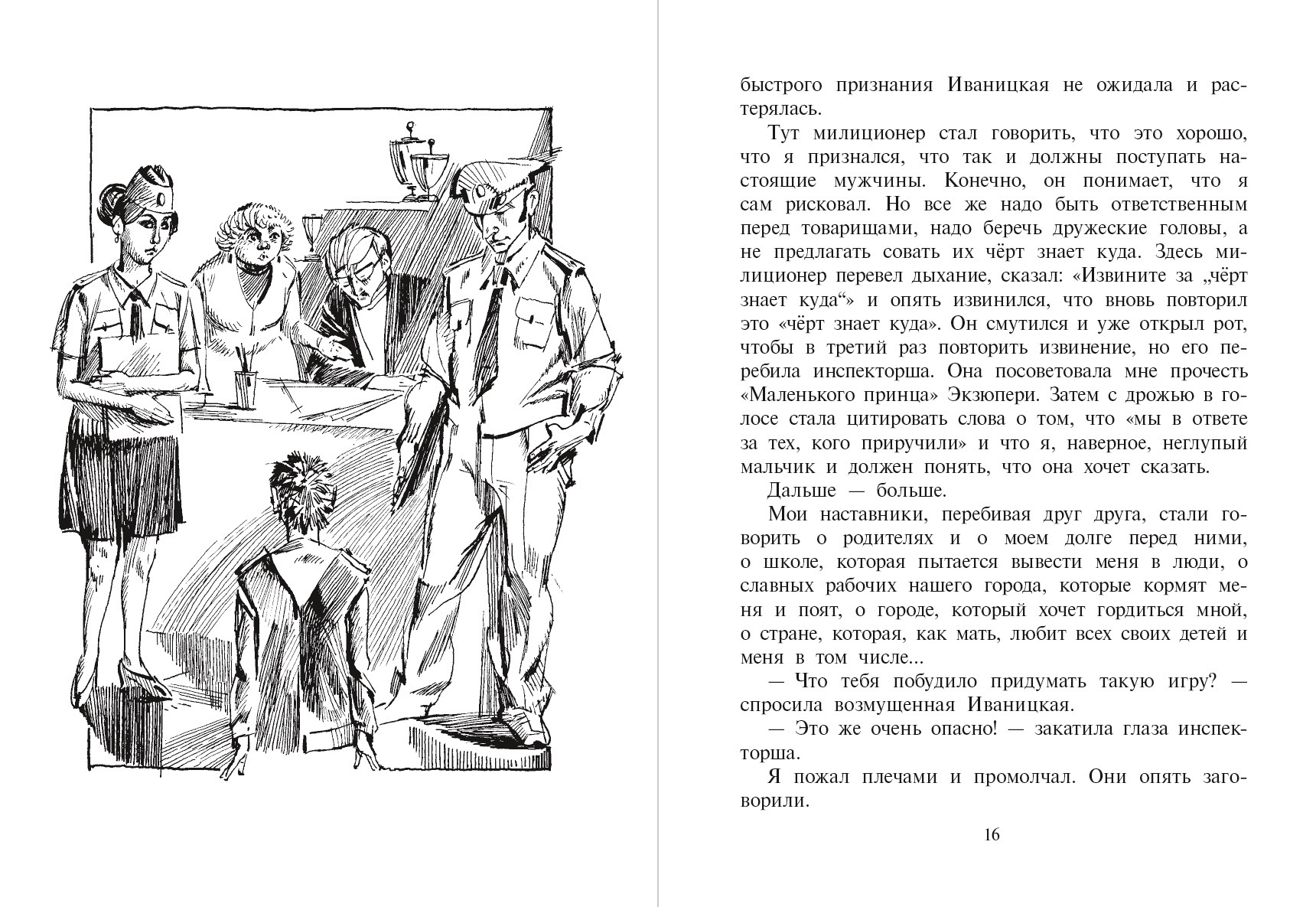 быстрого признания Иваницкая не ожидала и растерялась.

Тут милиционер стал говорить, что это хорошо, что я признался, что так и должны поступать настоящие мужчины. Конечно, он понимает, что я сам рисковал. Но все же надо быть ответственным перед товарищами, надо беречь дружеские головы, а не предлагать совать их чёрт знает куда. Здесь милиционер перевел дыхание, сказал: «Извините за „чёрт знает куда“» и опять извинился, что вновь повторил это «чёрт знает куда». Он смутился и уже открыл рот, чтобы в третий раз повторить извинение, но его перебила инспекторша. Она посоветовала мне прочесть «Маленького принца» Экзюпери. Затем с дрожью в голосе стала цитировать слова о том, что «мы в ответе за тех, кого приручили» и что я, наверное, неглупый мальчик и должен понять, что она хочет сказать.

Дальше — больше.

Мои наставники, перебивая друг друга, стали говорить о родителях и о моем долге перед ними, о школе, которая пытается вывести меня в люди, о славных рабочих нашего города, которые кормят меня и поят, о городе, который хочет гордиться мной, о стране, которая, как мать, любит всех своих детей и меня в том числе...

— Что тебя побудило придумать такую игру? — спросила возмущенная Иваницкая.

— Это же очень опасно! — закатила глаза инспекторша.

Я пожал плечами и промолчал. Они опять заговорили.

16